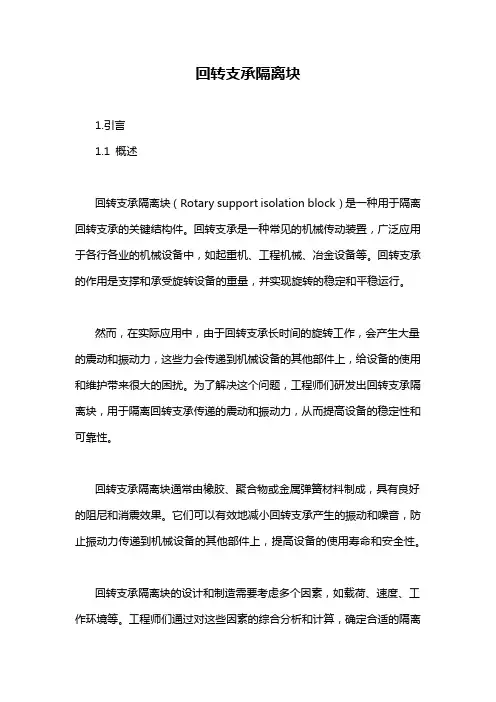 回转支承隔离块

1.引言

1.1 概述

回转支承隔离块（Rotary support isolation block）是一种用于隔离回转支承的关键结构件。回转支承是一种常见的机械传动装置，广泛应用于各行各业的机械设备中，如起重机、工程机械、冶金设备等。回转支承的作用是支撑和承受旋转设备的重量，并实现旋转的稳定和平稳运行。

然而，在实际应用中，由于回转支承长时间的旋转工作，会产生大量的震动和振动力，这些力会传递到机械设备的其他部件上，给设备的使用和维护带来很大的困扰。为了解决这个问题，工程师们研发出回转支承隔离块，用于隔离回转支承传递的震动和振动力，从而提高设备的稳定性和可靠性。

回转支承隔离块通常由橡胶、聚合物或金属弹簧材料制成，具有良好的阻尼和消震效果。它们可以有效地减小回转支承产生的振动和噪音，防止振动力传递到机械设备的其他部件上，提高设备的使用寿命和安全性。

回转支承隔离块的设计和制造需要考虑多个因素，如载荷、速度、工作环境等。工程师们通过对这些因素的综合分析和计算，确定合适的隔离